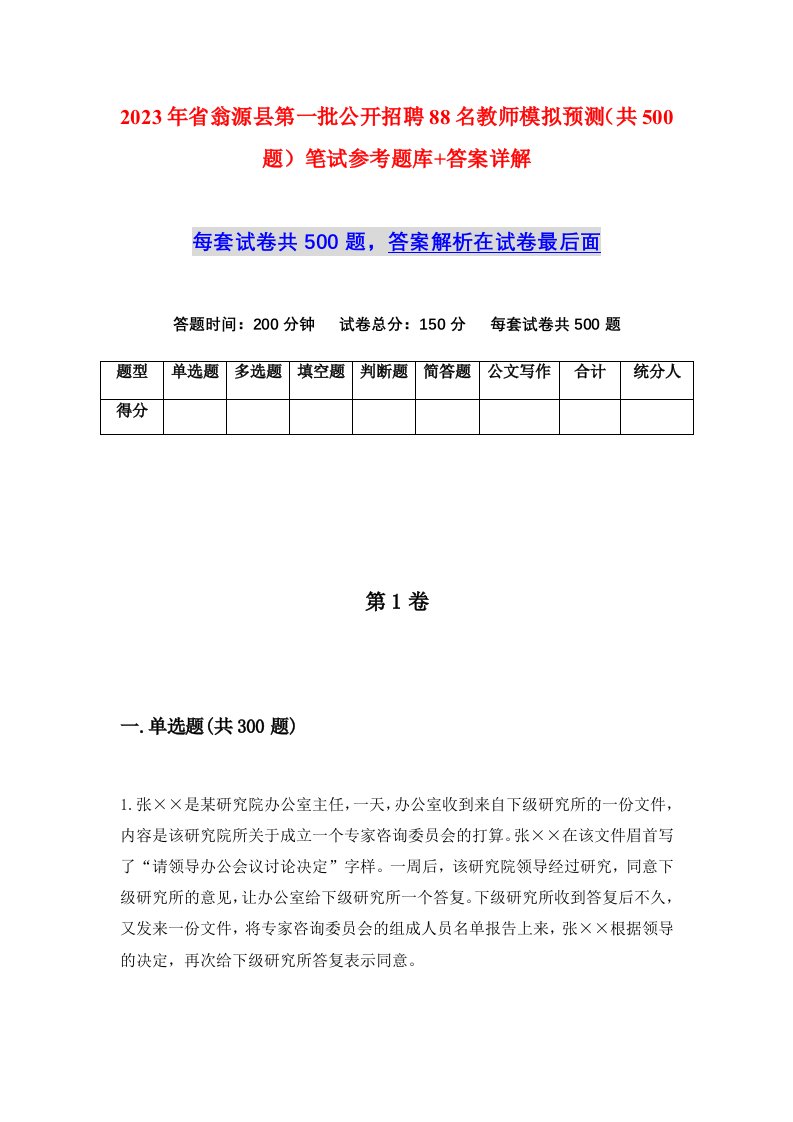 2023年省翁源县第一批公开招聘88名教师模拟预测（共500题）笔试参考题库+答案详解

每套试卷共500题，答案解析在试卷最后面

答题时间：200分钟　试卷总分：150分　每套试卷共500题

| 题型 | 单选题 | 多选题 | 填空题 | 判断题 | 简答题 | 公文写作 | 合计 | 统分人 |
|---|---|---|---|---|---|---|---|---|
| 得分 | | | | | | | | |

第1卷

一.单选题(共300题)

1.张××是某研究院办公室主任，一天，办公室收到来自下级研究所的一份文件，内容是该研究院所关于成立一个专家咨询委员会的打算。张××在该文件眉首写了“请领导办公会议讨论决定”字样。一周后，该研究院领导经过研究，同意下级研究所的意见，让办公室给下级研究所一个答复。下级研究所收到答复后不久，又发来一份文件，将专家咨询委员会的组成人员名单报告上来，张××根据领导的决定，再次给下级研究所答复表示同意。